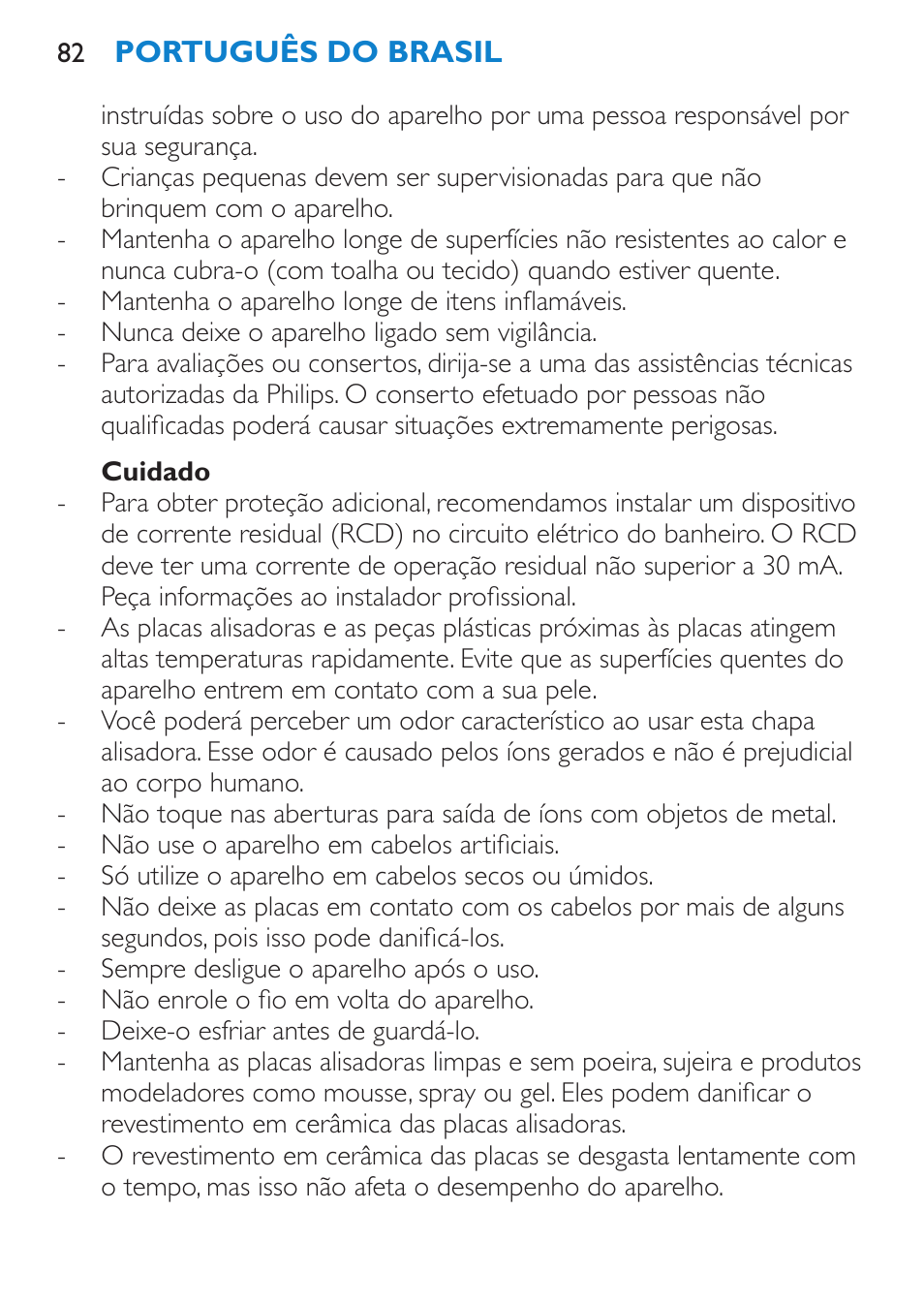 82 PORTUGUÊS DO BRASIL

instruídas sobre o uso do aparelho por uma pessoa responsável por sua segurança.
- Crianças pequenas devem ser supervisionadas para que não brinquem com o aparelho.
- Mantenha o aparelho longe de superfícies não resistentes ao calor e nunca cubra-o (com toalha ou tecido) quando estiver quente.
- Mantenha o aparelho longe de itens inflamáveis.
- Nunca deixe o aparelho ligado sem vigilância.
- Para avaliações ou consertos, dirija-se a uma das assistências técnicas autorizadas da Philips. O conserto efetuado por pessoas não qualificadas poderá causar situações extremamente perigosas.

Cuidado
- Para obter proteção adicional, recomendamos instalar um dispositivo de corrente residual (RCD) no circuito elétrico do banheiro. O RCD deve ter uma corrente de operação residual não superior a 30 mA. Peça informações ao instalador profissional.
- As placas alisadoras e as peças plásticas próximas às placas atingem altas temperaturas rapidamente. Evite que as superfícies quentes do aparelho entrem em contato com a sua pele.
- Você poderá perceber um odor característico ao usar esta chapa alisadora. Esse odor é causado pelos íons gerados e não é prejudicial ao corpo humano.
- Não toque nas aberturas para saída de íons com objetos de metal.
- Não use o aparelho em cabelos artificiais.
- Só utilize o aparelho em cabelos secos ou úmidos.
- Não deixe as placas em contato com os cabelos por mais de alguns segundos, pois isso pode danificá-los.
- Sempre desligue o aparelho após o uso.
- Não enrole o fio em volta do aparelho.
- Deixe-o esfriar antes de guardá-lo.
- Mantenha as placas alisadoras limpas e sem poeira, sujeira e produtos modeladores como mousse, spray ou gel. Eles podem danificar o revestimento em cerâmica das placas alisadoras.
- O revestimento em cerâmica das placas se desgasta lentamente com o tempo, mas isso não afeta o desempenho do aparelho.